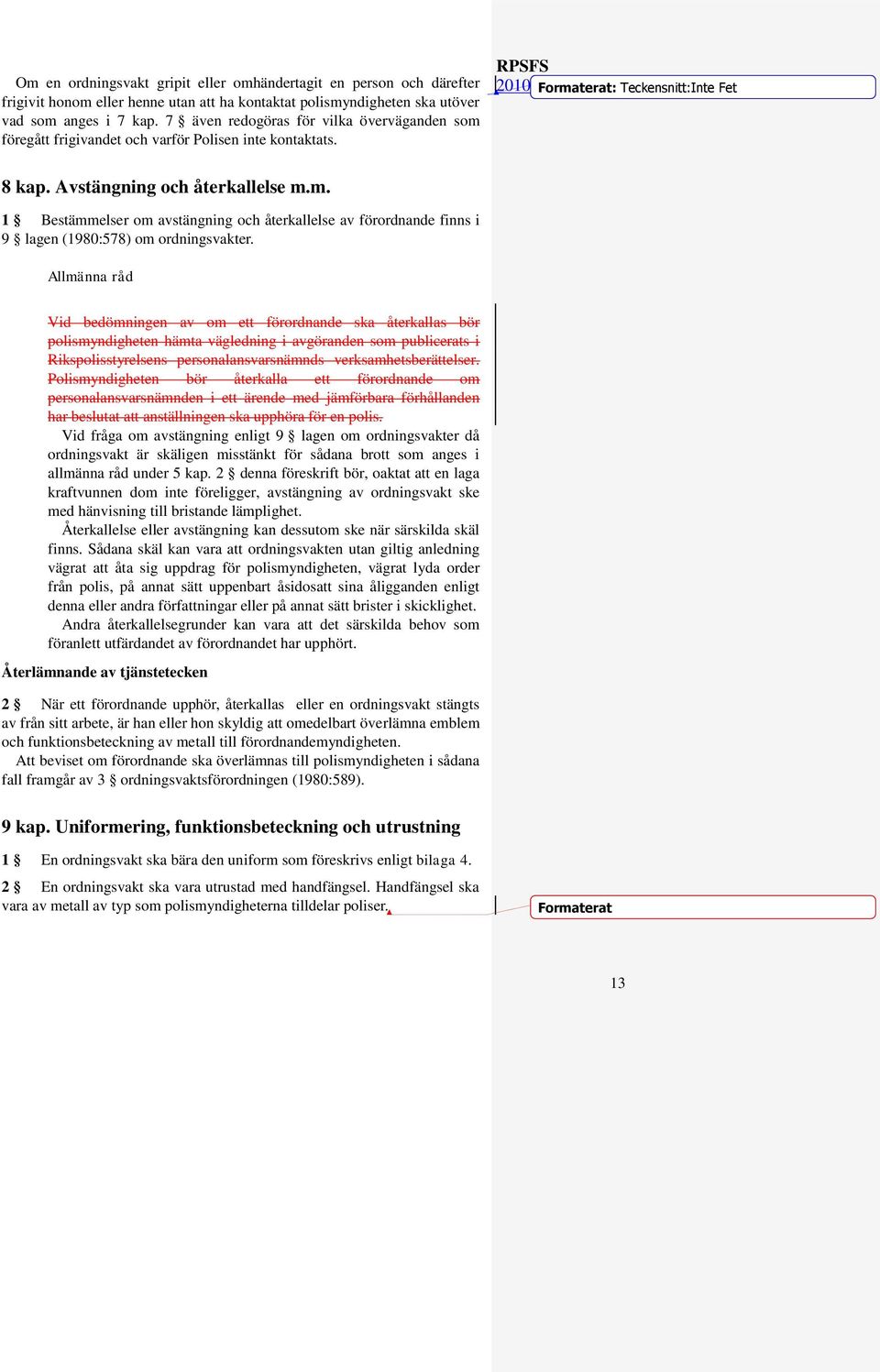 Om en ordningsvakt gripit eller omhändertagit en person och därefter frigivit honom eller henne utan att ha kontaktat polismyndigheten ska utöver vad som anges i 7 kap. 7 § även redogöras för vilka överväganden som föregått frigivandet och varför Polisen inte kontaktats.

RPSFS
2010

Formaterat: Teckensnitt:Inte Fet

8 kap. Avstängning och återkallelse m.m.

1 § Bestämmelser om avstängning och återkallelse av förordnande finns i 9 § lagen (1980:578) om ordningsvakter.

Allmänna råd

Vid bedömningen av om ett förordnande ska återkallas bör polismyndigheten hämta vägledning i avgöranden som publicerats i Rikspolisstyrelsens personalansvarsnämnds verksamhetsberättelser. Polismyndigheten bör återkalla ett förordnande om personalansvarsnämnden i ett ärende med jämförbara förhållanden har beslutat att anställningen ska upphöra för en polis.

Vid fråga om avstängning enligt 9 § lagen om ordningsvakter då ordningsvakt är skäligen misstänkt för sådana brott som anges i allmänna råd under 5 kap. 2 § denna föreskrift bör, oaktat att en laga kraftvunnen dom inte föreligger, avstängning av ordningsvakt ske med hänvisning till bristande lämplighet.

Återkallelse eller avstängning kan dessutom ske när särskilda skäl finns. Sådana skäl kan vara att ordningsvakten utan giltig anledning vägrat att åta sig uppdrag för polismyndigheten, vägrat lyda order från polis, på annat sätt uppenbart åsidosatt sina åligganden enligt denna eller andra författningar eller på annat sätt brister i skicklighet.

Andra återkallelsegrunder kan vara att det särskilda behov som föranlett utfärdandet av förordnandet har upphört.

Återlämnande av tjänstetecken

2 § När ett förordnande upphör, återkallas eller en ordningsvakt stängts av från sitt arbete, är han eller hon skyldig att omedelbart överlämna emblem och funktionsbeteckning av metall till förordnandemyndigheten.

Att beviset om förordnande ska överlämnas till polismyndigheten i sådana fall framgår av 3 § ordningsvaktsförordningen (1980:589).

9 kap. Uniformering, funktionsbeteckning och utrustning

1 § En ordningsvakt ska bära den uniform som föreskrivs enligt bilaga 4.

2 § En ordningsvakt ska vara utrustad med handfängsel. Handfängsel ska vara av metall av typ som polismyndigheterna tilldelar poliser.

Formaterat

13